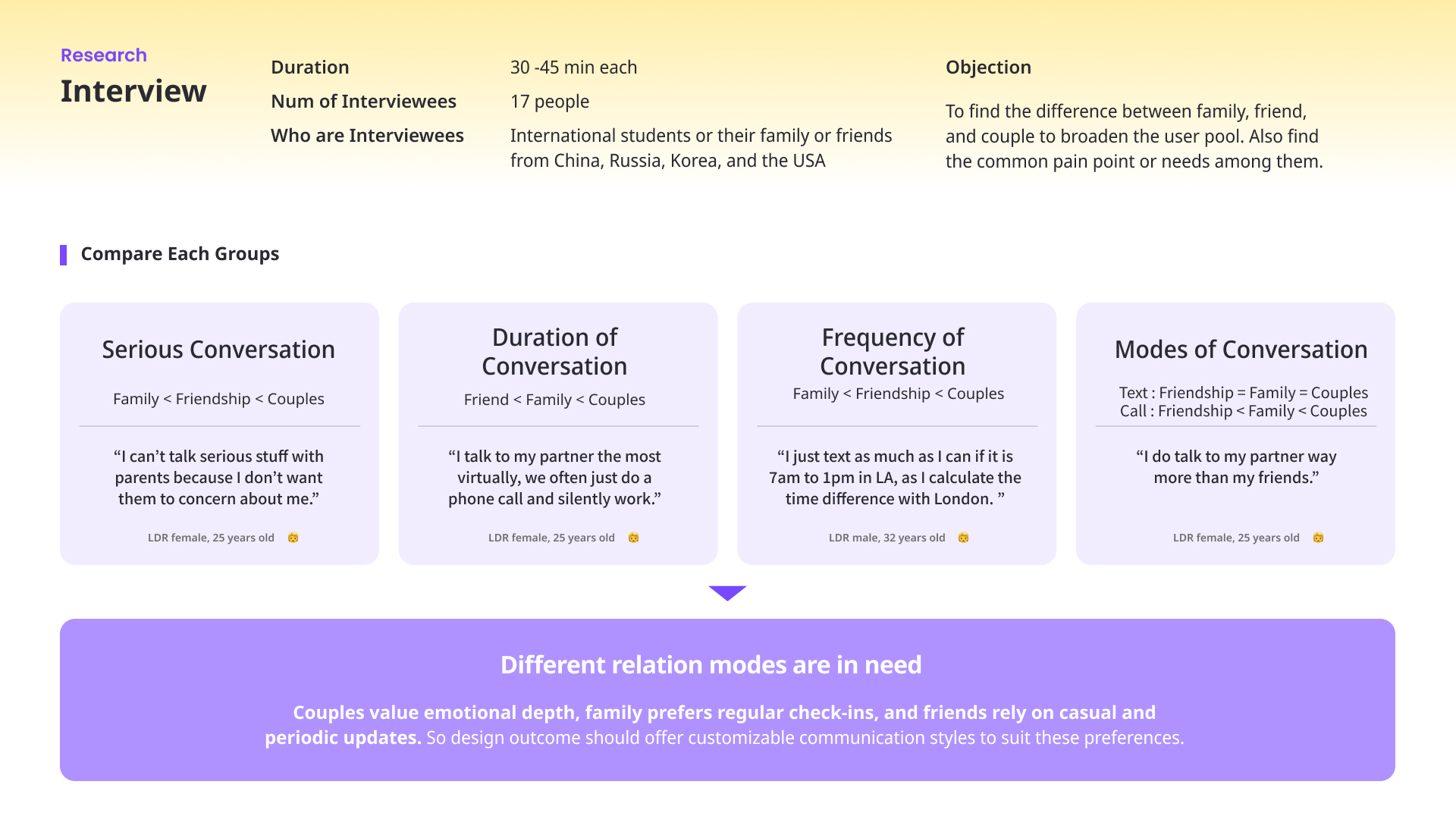 Research
Interview

Duration
30 -45 min each

Num of Interviewees
17 people

Who are Interviewees
International students or their family or friends from China, Russia, Korea, and the USA

Objection

To find the difference between family, friend, and couple to broaden the user pool. Also find the common pain point or needs among them.

Compare Each Groups

Serious Conversation

Family < Friendship < Couples

“I can’t talk serious stuff with parents because I don’t want them to concern about me.”

LDR female, 25 years old

Duration of Conversation

Friend < Family < Couples

“I talk to my partner the most virtually, we often just do a phone call and silently work.”

LDR female, 25 years old

Frequency of Conversation

Family < Friendship < Couples

“I just text as much as I can if it is 7am to 1pm in LA, as I calculate the time difference with London. ”

LDR male, 32 years old

Modes of Conversation

Text : Friendship = Family = Couples
Call : Friendship < Family < Couples

“I do talk to my partner way more than my friends.”

LDR female, 25 years old

Different relation modes are in need

Couples value emotional depth, family prefers regular check-ins, and friends rely on casual and periodic updates. So design outcome should offer customizable communication styles to suit these preferences.